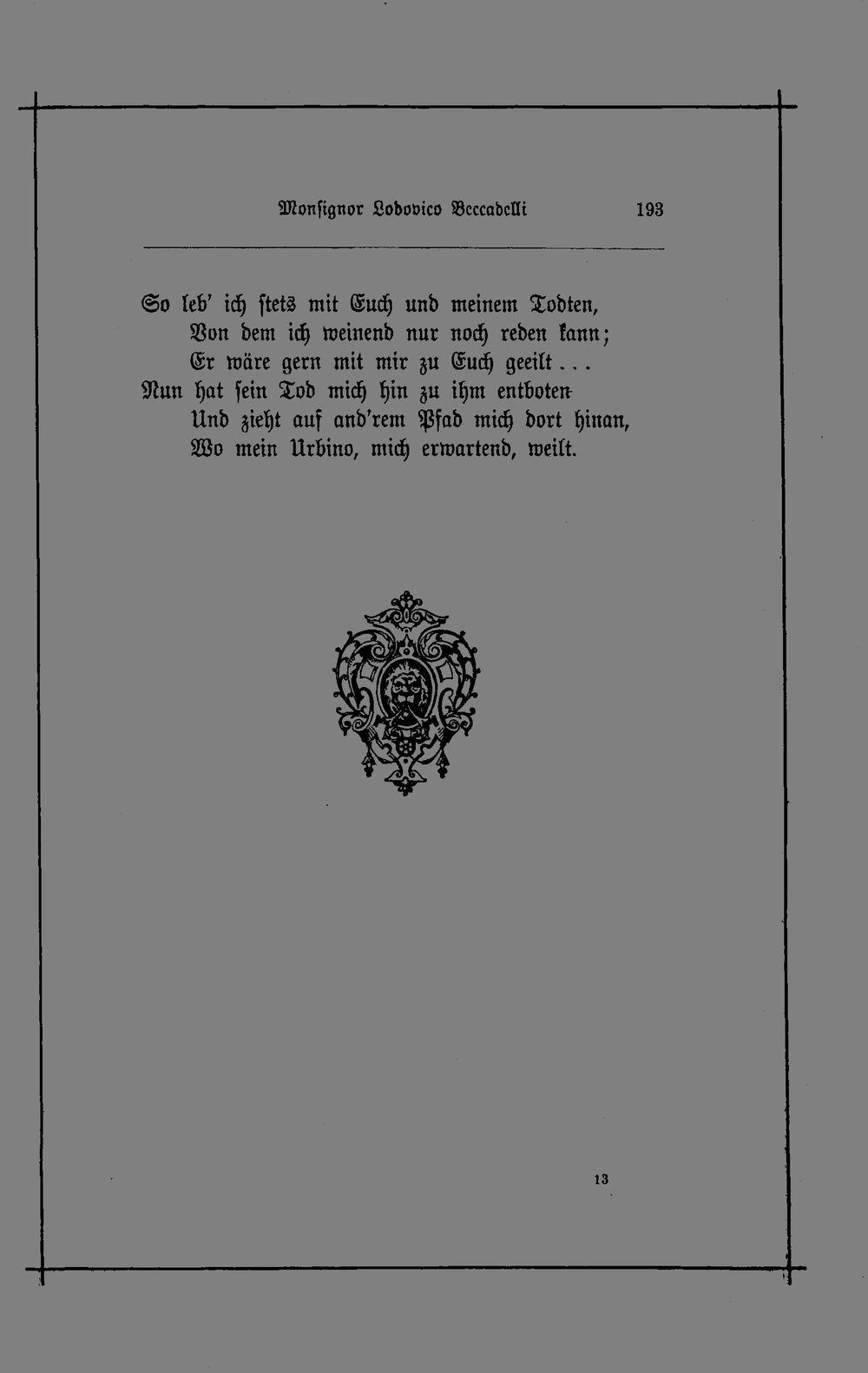 Monsignor Lodovico Beccadelli 193

So leb' ich stets mit Euch und meinem Todten,
Von dem ich weinend nur noch reden kann;
Er wäre gern mit mir zu Euch geeilt...
Nun hat sein Tod mich hin zu ihm entboten
Und zieht auf and'rem Pfad mich dort hinan,
Wo mein Urbino, mich erwartend, weilt.

13